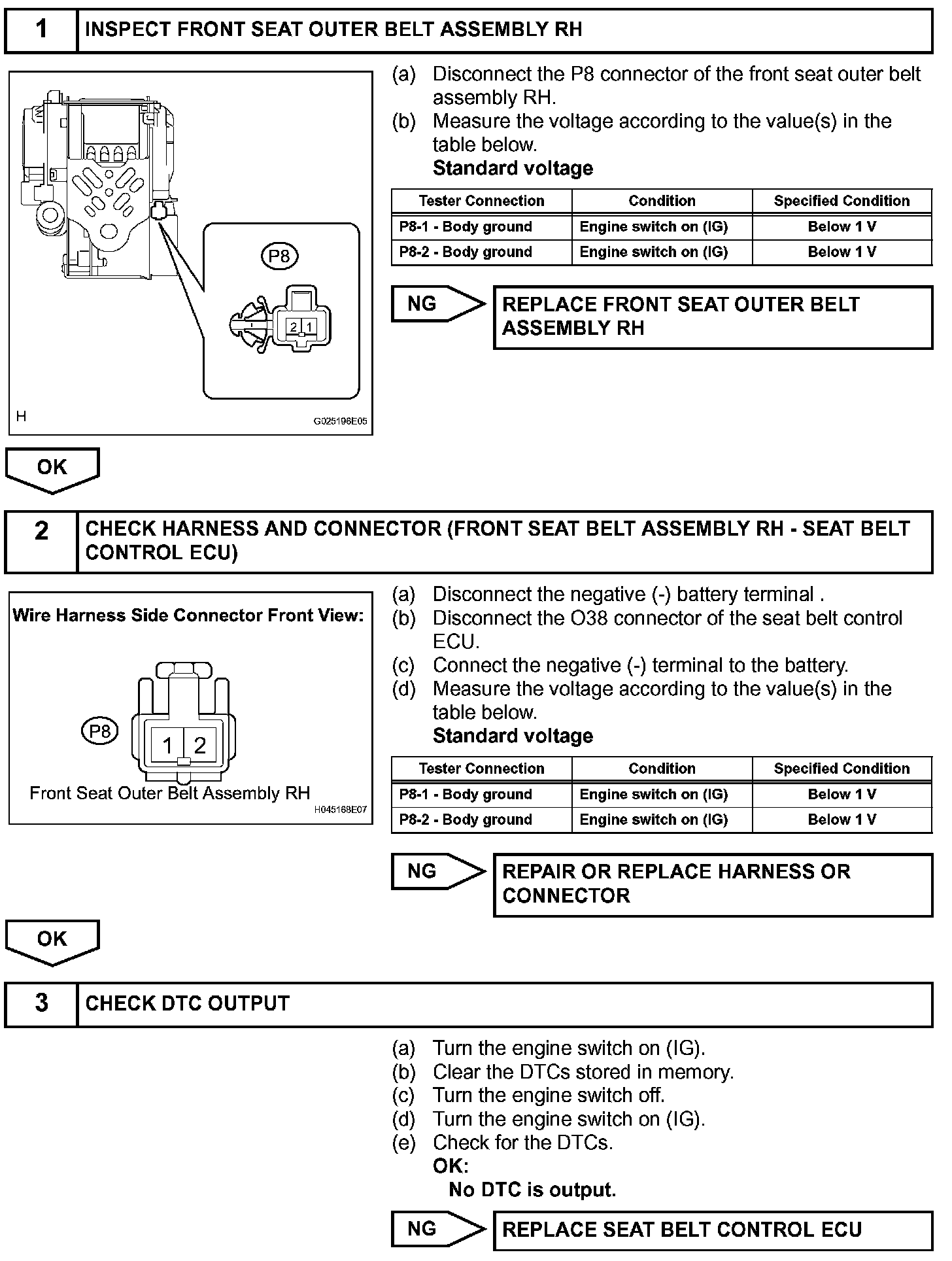 1 INSPECT FRONT SEAT OUTER BELT ASSEMBLY RH

P8

2 1

H G025196E05

(a) Disconnect the P8 connector of the front seat outer belt assembly RH.
(b) Measure the voltage according to the value(s) in the table below.
Standard voltage

| Tester Connection | Condition | Specified Condition |
|---|---|---|
| P8-1 - Body ground | Engine switch on (IG) | Below 1 V |
| P8-2 - Body ground | Engine switch on (IG) | Below 1 V |

NG REPLACE FRONT SEAT OUTER BELT ASSEMBLY RH

OK

2 CHECK HARNESS AND CONNECTOR (FRONT SEAT BELT ASSEMBLY RH - SEAT BELT CONTROL ECU)

Wire Harness Side Connector Front View:

P8

1 2

Front Seat Outer Belt Assembly RH

H045168E07

(a) Disconnect the negative (-) battery terminal .
(b) Disconnect the O38 connector of the seat belt control ECU.
(c) Connect the negative (-) terminal to the battery.
(d) Measure the voltage according to the value(s) in the table below.
Standard voltage

| Tester Connection | Condition | Specified Condition |
|---|---|---|
| P8-1 - Body ground | Engine switch on (IG) | Below 1 V |
| P8-2 - Body ground | Engine switch on (IG) | Below 1 V |

NG REPAIR OR REPLACE HARNESS OR CONNECTOR

OK

3 CHECK DTC OUTPUT

(a) Turn the engine switch on (IG).
(b) Clear the DTCs stored in memory.
(c) Turn the engine switch off.
(d) Turn the engine switch on (IG).
(e) Check for the DTCs.
OK:
No DTC is output.

NG REPLACE SEAT BELT CONTROL ECU